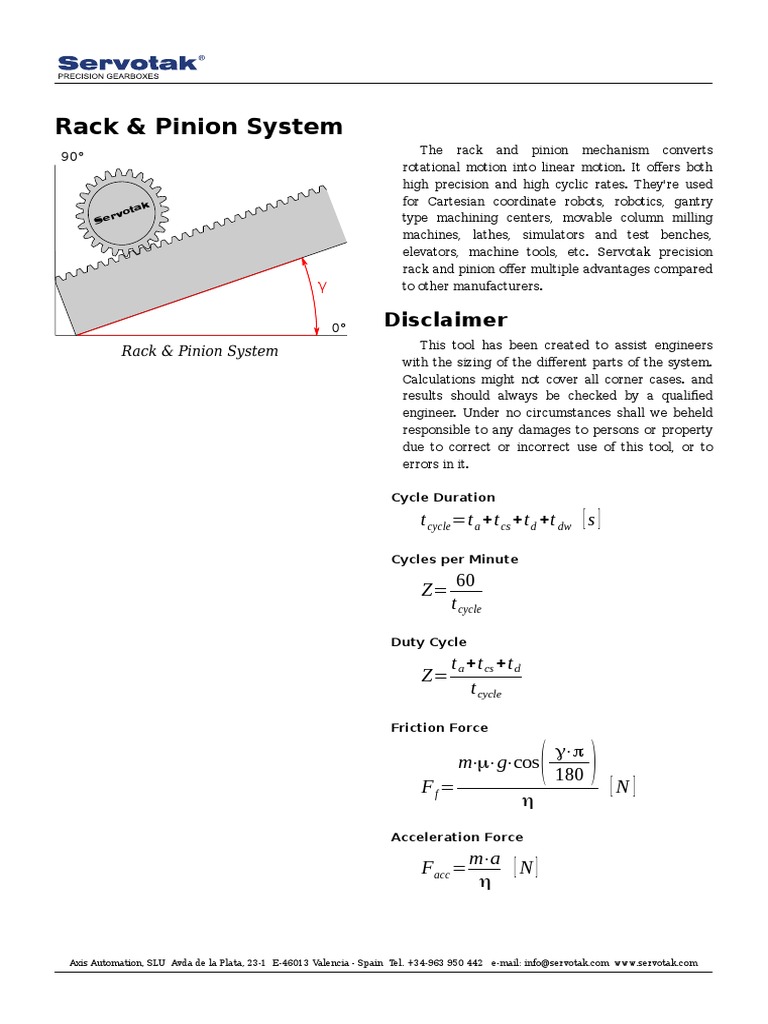 Servotak®
PRECISION GEARBOXES

Rack & Pinion System

90°

Servotak

γ

0°

Rack & Pinion System

The rack and pinion mechanism converts rotational motion into linear motion. It offers both high precision and high cyclic rates. They're used for Cartesian coordinate robots, robotics, gantry type machining centers, movable column milling machines, lathes, simulators and test benches, elevators, machine tools, etc. Servotak precision rack and pinion offer multiple advantages compared to other manufacturers.

Disclaimer

This tool has been created to assist engineers with the sizing of the different parts of the system. Calculations might not cover all corner cases. and results should always be checked by a qualified engineer. Under no circumstances shall we beheld responsible to any damages to persons or property due to correct or incorrect use of this tool, or to errors in it.

Cycle Duration

$t_{cycle}=t_a+t_{cs}+t_d+t_{dw}\ [s]$

Cycles per Minute

$Z=\frac{60}{t_{cycle}}$

Duty Cycle

$Z=\frac{t_a+t_{cs}+t_d}{t_{cycle}}$

Friction Force

$F_f=\frac{m\cdot\mu\cdot g\cdot\cos\left(\frac{\gamma\cdot\pi}{180}\right)}{\eta}\ [N]$

Acceleration Force

$F_{acc}=\frac{m\cdot a}{\eta}\ [N]$

Axis Automation, SLU Avda de la Plata, 23-1 E-46013 Valencia - Spain Tel. +34-963 950 442 e-mail: info@servotak.com www.servotak.com